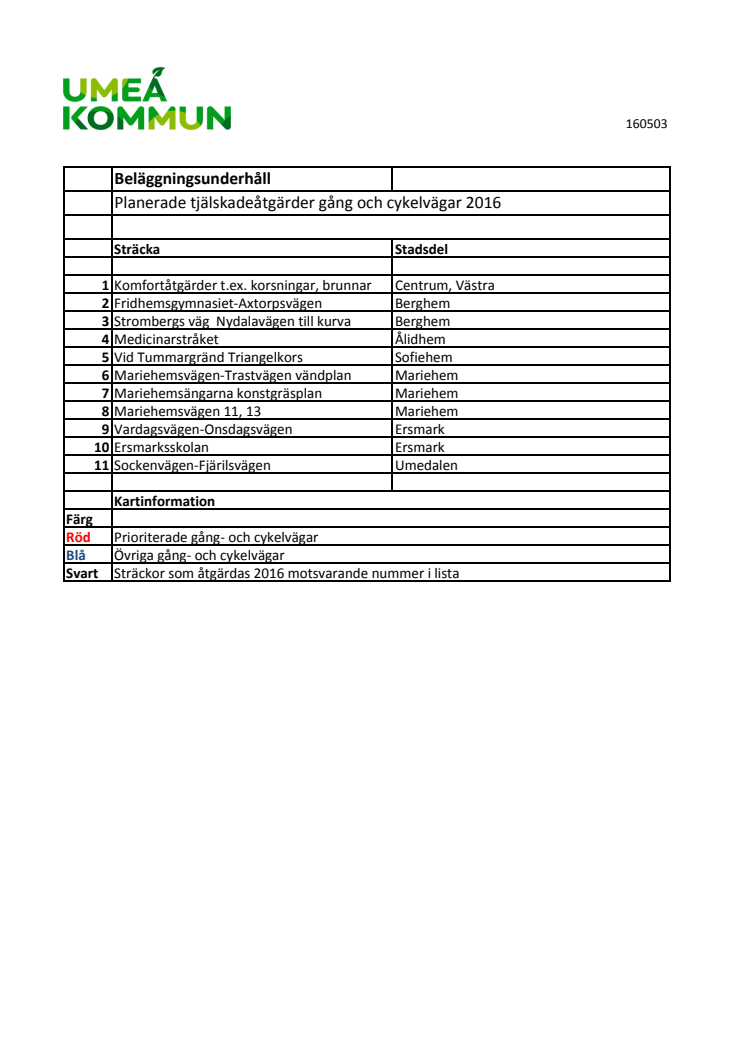 UMEÅ KOMMUN

160503

| | Beläggningsunderhåll | |
|---|---|---|
| | Planerade tjälskadeåtgärder gång och cykelvägar 2016 | |
| | | |
| | Sträcka | Stadsdel |
| | | |
| 1 | Komfortåtgärder t.ex. korsningar, brunnar | Centrum, Västra |
| 2 | Fridhemsgymnasiet-Axtorpsvägen | Berghem |
| 3 | Strombergs väg Nydalavägen till kurva | Berghem |
| 4 | Medicinarstråket | Ålidhem |
| 5 | Vid Tummargränd Triangelkors | Sofiehem |
| 6 | Mariehemsvägen-Trastvägen vändplan | Mariehem |
| 7 | Mariehemsängarna konstgräsplan | Mariehem |
| 8 | Mariehemsvägen 11, 13 | Mariehem |
| 9 | Vardagsvägen-Onsdagsvägen | Ersmark |
| 10 | Ersmarksskolan | Ersmark |
| 11 | Sockenvägen-Fjärilsvägen | Umedalen |
| | | |
| | Kartinformation | |
| Färg | | |
| Röd | Prioriterade gång- och cykelvägar | |
| Blå | Övriga gång- och cykelvägar | |
| Svart | Sträckor som åtgärdas 2016 motsvarande nummer i lista | |